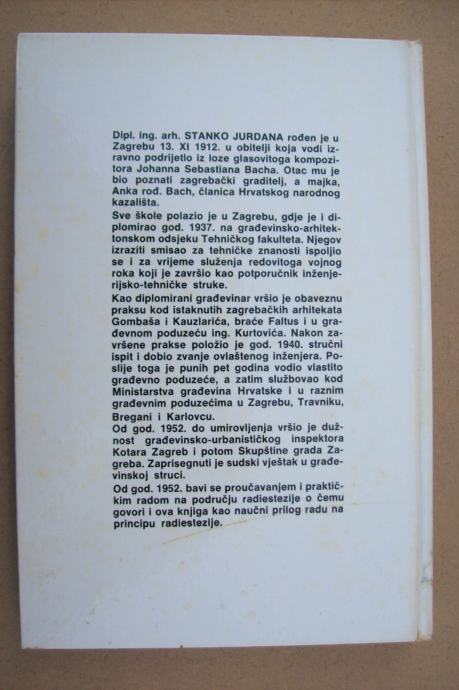 Dipl. ing. arh. STANKO JURDANA rođen je u Zagrebu 13. XI 1912. u obitelji koja vodi izravno podrijetlo iz loze glasovitoga kompozitora Johanna Sebastiana Bacha. Otac mu je bio poznati zagrebački graditelj, a majka, Anka rođ. Bach, članica Hrvatskog narodnog kazališta.

Sve škole polazio je u Zagrebu, gdje je i diplomirao god. 1937. na građevinsko-arhitektonskom odsjeku Tehničkog fakulteta. Njegov izraziti smisao za tehničke znanosti ispoljio se i za vrijeme služenja redovitoga vojnog roka koji je završio kao potporučnik inženjerijsko-tehničke struke.

Kao diplomirani građevinar vršio je obaveznu praksu kod istaknutih zagrebačkih arhitekata Gombaša i Kauzlarića, braće Faltus i u građevnom poduzeću ing. Kurtovića. Nakon završene prakse položio je god. 1940. stručni ispit i dobio zvanje ovlaštenog inženjera. Poslije toga je punih pet godina vodio vlastito građevno poduzeće, a zatim službovao kod Ministarstva građevina Hrvatske i u raznim građevnim poduzećima u Zagrebu, Travniku, Bregani i Karlovcu.

Od god. 1952. do umirovljenja vršio je dužnost građevinsko-urbanističkog inspektora Kotara Zagreb i potom Skupštine grada Zagreba. Zaprisegnuti je sudski vještak u građevinskoj struci.

Od god. 1952. bavi se proučavanjem i praktičkim radom na području radiestezije o čemu govori i ova knjiga kao naučni prilog radu na principu radiestezije.